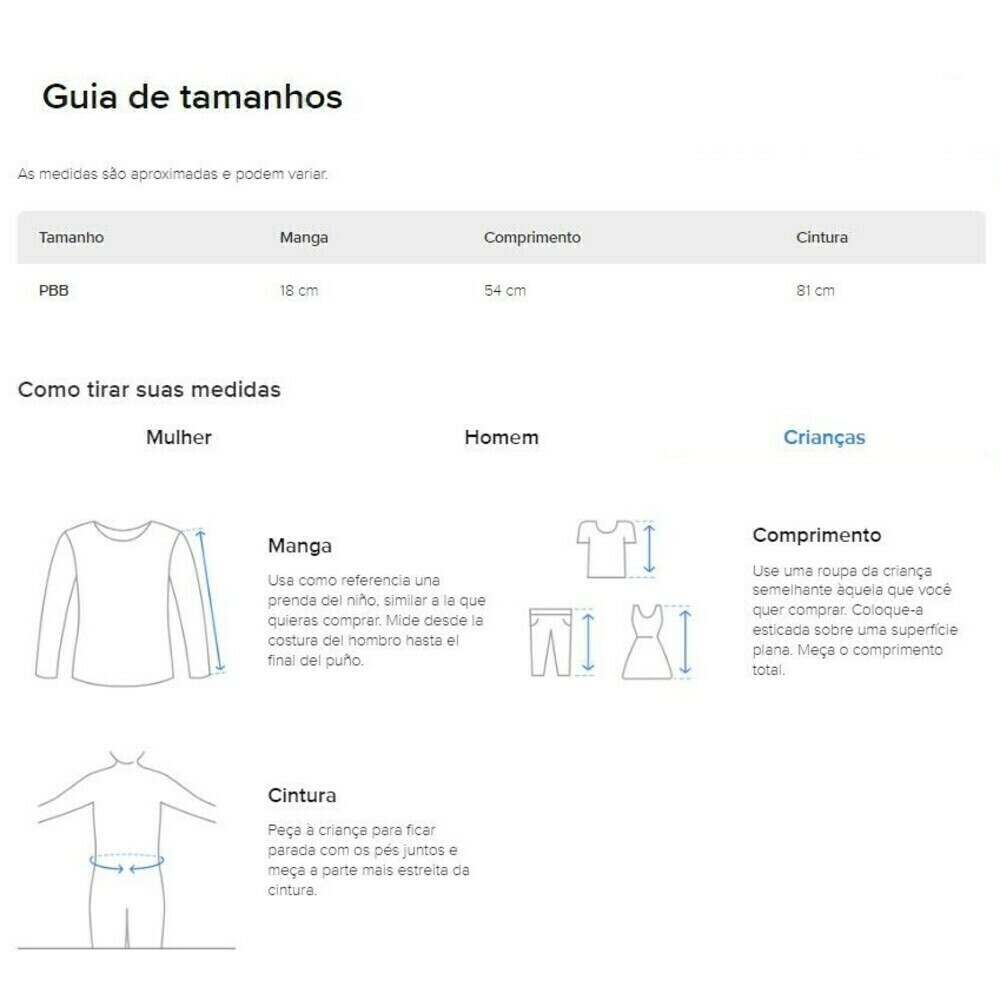 Guia de tamanhos

As medidas são aproximadas e podem variar.

| Tamanho | Manga | Comprimento | Cintura |
|---|---|---|---|
| PBB | 18 cm | 54 cm | 81 cm |

Como tirar suas medidas

Mulher

Homem

Crianças

Manga

Usa como referencia una prenda del niño, similar a la que quieras comprar. Mide desde la costura del hombro hasta el final del puño.

Comprimento

Use uma roupa da criança semelhante àquela que você quer comprar. Coloque-a esticada sobre uma superfície plana. Meça o comprimento total.

Cintura

Peça à criança para ficar parada com os pés juntos e meça a parte mais estreita da cintura.